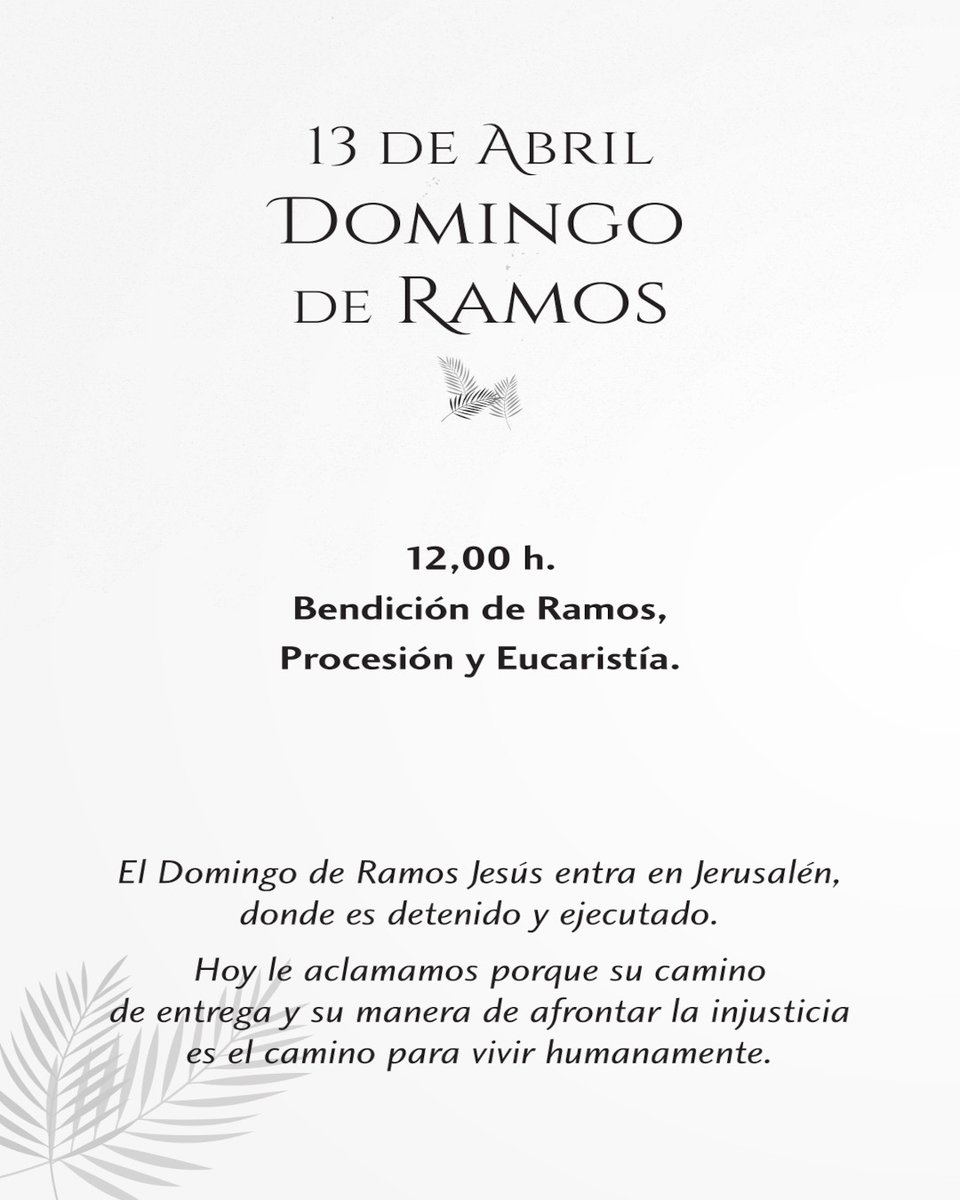 13 de Abril
Domingo
de Ramos

12,00 h.
Bendición de Ramos,
Procesión y Eucaristía.

El Domingo de Ramos Jesús entra en Jerusalén, donde es detenido y ejecutado.

Hoy le aclamamos porque su camino de entrega y su manera de afrontar la injusticia es el camino para vivir humanamente.